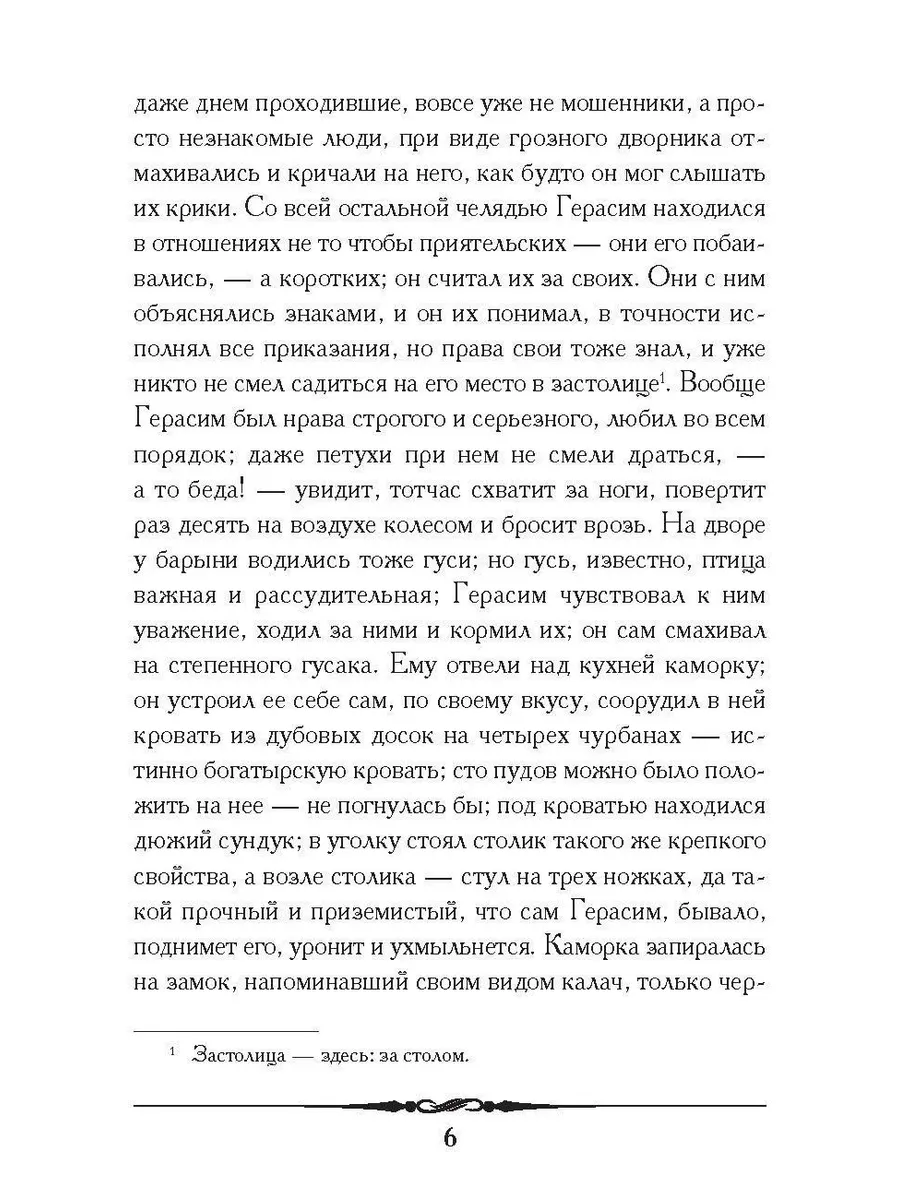 даже днем проходившие, вовсе уже не мошенники, а просто незнакомые люди, при виде грозного дворника отмахивались и кричали на него, как будто он мог слышать их крики. Со всей остальной челядью Герасим находился в отношениях не то чтобы приятельских — они его побаивались, — а коротких; он считал их за своих. Они с ним объяснялись знаками, и он их понимал, в точности исполнял все приказания, но права свои тоже знал, и уже никто не смел садиться на его место в застолице$^1$. Вообще Герасим был нрава строгого и серьезного, любил во всем порядок; даже петухи при нем не смели драться, — а то беда! — увидит, тотчас схватит за ноги, повертит раз десять на воздухе колесом и бросит врозь. На дворе у барыни водились тоже гуси; но гусь, известно, птица важная и рассудительная; Герасим чувствовал к ним уважение, ходил за ними и кормил их; он сам смахивал на степенного гусака. Ему отвели над кухней каморку; он устроил ее себе сам, по своему вкусу, соорудил в ней кровать из дубовых досок на четырех чурбанах — истинно богатырскую кровать; сто пудов можно было положить на нее — не погнулась бы; под кроватью находился дюжий сундук; в уголку стоял столик такого же крепкого свойства, а возле столика — стул на трех ножках, да такой прочный и приземистый, что сам Герасим, бывало, поднимет его, уронит и ухмыльнется. Каморка запиралась на замок, напоминавший своим видом калач, только чер-

$^1$ Застолица — здесь: за столом.

6